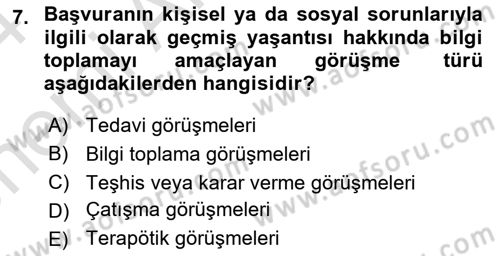 7. Başvuranın kişisel ya da sosyal sorunlarıyla ilgili olarak geçmiş yaşantısı hakkında bilgi toplamayı amaçlayan görüşme türü aşağıdakilerden hangisidir?

A) Tedavi görüşmeleri
B) Bilgi toplama görüşmeleri
C) Teşhis veya karar verme görüşmeleri
D) Çatışma görüşmeleri
E) Terapötik görüşmeleri

www.aofsoru.com